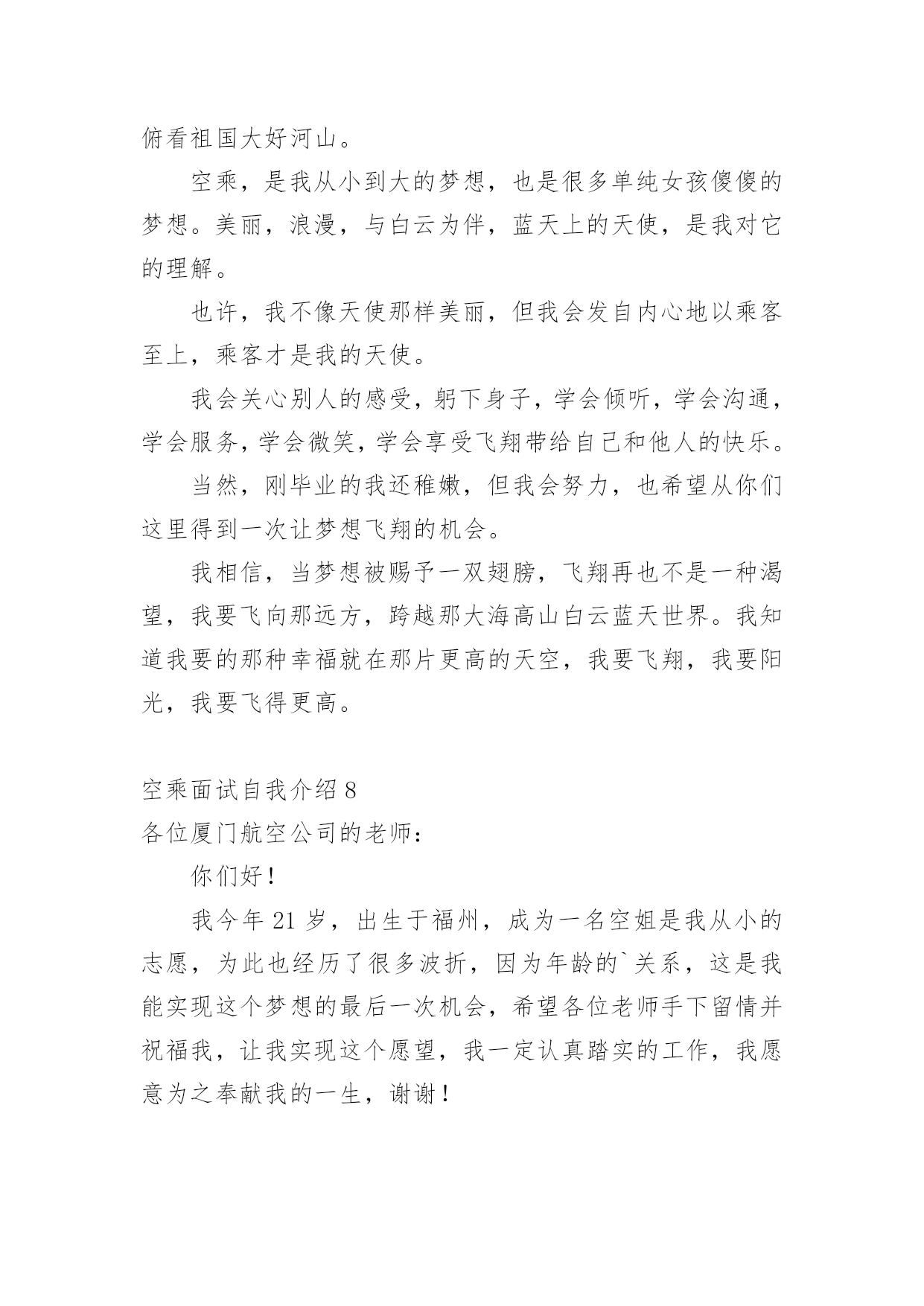 俯看祖国大好河山。

空乘，是我从小到大的梦想，也是很多单纯女孩傻傻的梦想。美丽，浪漫，与白云为伴，蓝天上的天使，是我对它的理解。

也许，我不像天使那样美丽，但我会发自内心地以乘客至上，乘客才是我的天使。

我会关心别人的感受，躬下身子，学会倾听，学会沟通，学会服务，学会微笑，学会享受飞翔带给自己和他人的快乐。

当然，刚毕业的我还稚嫩，但我会努力，也希望从你们这里得到一次让梦想飞翔的机会。

我相信，当梦想被赐予一双翅膀，飞翔再也不是一种渴望，我要飞向那远方，跨越那大海高山白云蓝天世界。我知道我要的那种幸福就在那片更高的天空，我要飞翔，我要阳光，我要飞得更高。

空乘面试自我介绍 8

各位厦门航空公司的老师：

你们好！

我今年 21 岁，出生于福州，成为一名空姐是我从小的志愿，为此也经历了很多波折，因为年龄的`关系，这是我能实现这个梦想的最后一次机会，希望各位老师手下留情并祝福我，让我实现这个愿望，我一定认真踏实的工作，我愿意为之奉献我的一生，谢谢！